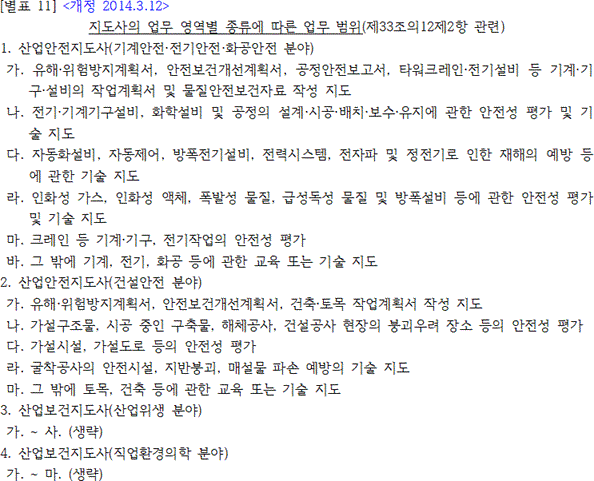 [별표 11] <개정 2014.3.12>

지도사의 업무 영역별 종류에 따른 업무 범위(제33조의12제2항 관련)

1. 산업안전지도사(기계안전·전기안전·화공안전 분야)

가. 유해·위험방지계획서, 안전보건개선계획서, 공정안전보고서, 타워크레인·전기설비 등 기계·기구·설비의 작업계획서 및 물질안전보건자료 작성 지도

나. 전기·기계기구설비, 화학설비 및 공정의 설계·시공·배치·보수·유지에 관한 안전성 평가 및 기술 지도

다. 자동화설비, 자동제어, 방폭전기설비, 전력시스템, 전자파 및 정전기로 인한 재해의 예방 등에 관한 기술 지도

라. 인화성 가스, 인화성 액체, 폭발성 물질, 급성독성 물질 및 방폭설비 등에 관한 안전성 평가 및 기술 지도

마. 크레인 등 기계·기구, 전기작업의 안전성 평가

바. 그 밖에 기계, 전기, 화공 등에 관한 교육 또는 기술 지도

2. 산업안전지도사(건설안전 분야)

가. 유해·위험방지계획서, 안전보건개선계획서, 건축·토목 작업계획서 작성 지도

나. 가설구조물, 시공 중인 구축물, 해체공사, 건설공사 현장의 붕괴우려 장소 등의 안전성 평가

다. 가설시설, 가설도로 등의 안전성 평가

라. 굴착공사의 안전시설, 지반붕괴, 매설물 파손 예방의 기술 지도

마. 그 밖에 토목, 건축 등에 관한 교육 또는 기술 지도

3. 산업보건지도사(산업위생 분야)

가. ~ 사. (생략)

4. 산업보건지도사(직업환경의학 분야)

가. ~ 마. (생략)